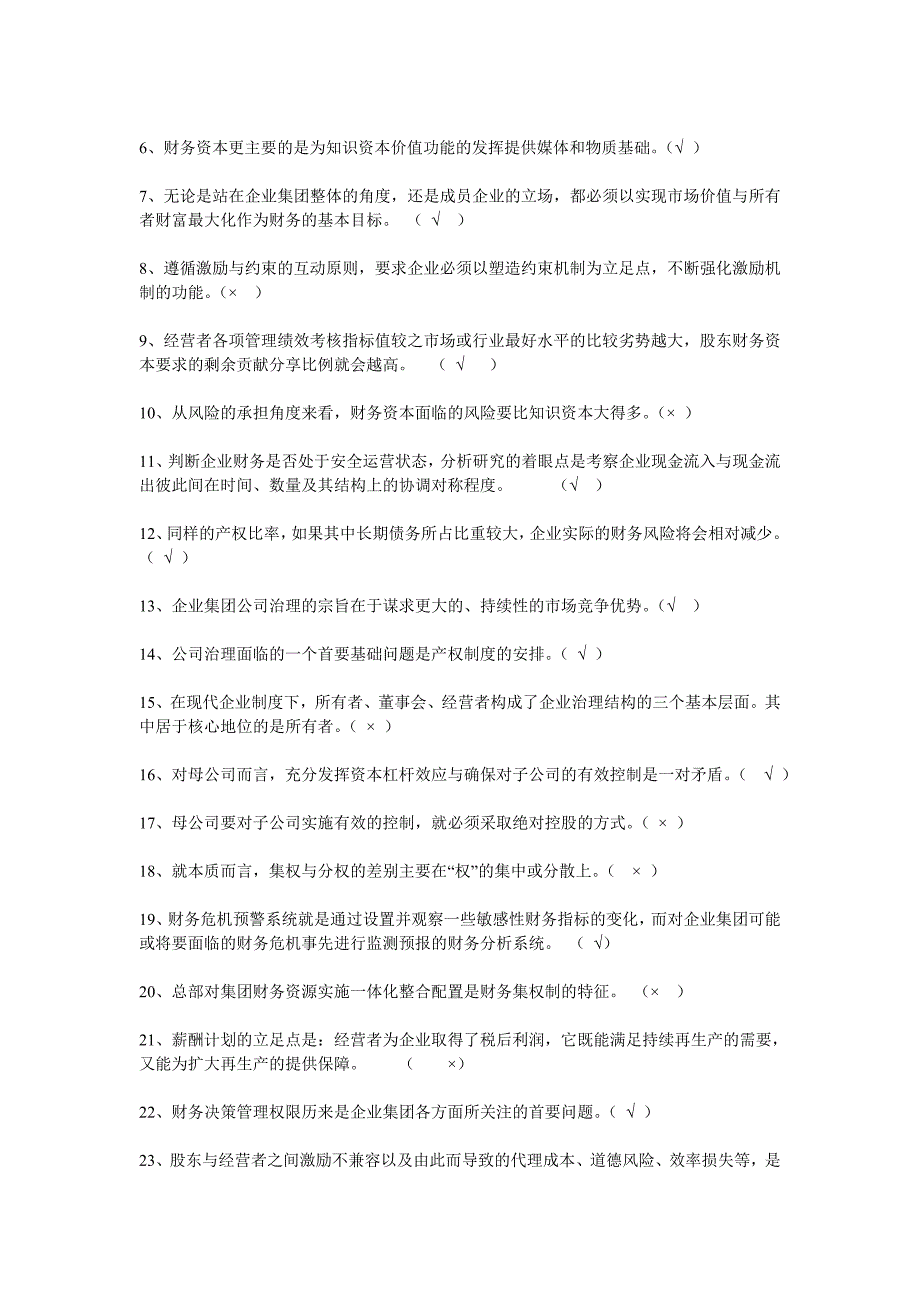 6、财务资本更主要的是为知识资本价值功能的发挥提供媒体和物质基础。(√ )

7、无论是站在企业集团整体的角度，还是成员企业的立场，都必须以实现市场价值与所有者财富最大化作为财务的基本目标。 ( √ )

8、遵循激励与约束的互动原则，要求企业必须以塑造约束机制为立足点，不断强化激励机制的功能。(× )

9、经营者各项管理绩效考核指标值较之市场或行业最好水平的比较劣势越大，股东财务资本要求的剩余贡献分享比例就会越高。 ( √ )

10、从风险的承担角度来看，财务资本面临的风险要比知识资本大得多。(× )

11、判断企业财务是否处于安全运营状态，分析研究的着眼点是考察企业现金流入与现金流出彼此间在时间、数量及其结构上的协调对称程度。 (√ )

12、同样的产权比率，如果其中长期债务所占比重较大，企业实际的财务风险将会相对减少。( √ )

13、企业集团公司治理的宗旨在于谋求更大的、持续性的市场竞争优势。(√ )

14、公司治理面临的一个首要基础问题是产权制度的安排。( √ )

15、在现代企业制度下，所有者、董事会、经营者构成了企业治理结构的三个基本层面。其中居于核心地位的是所有者。( × )

16、对母公司而言，充分发挥资本杠杆效应与确保对子公司的有效控制是一对矛盾。( √ )

17、母公司要对子公司实施有效的控制，就必须采取绝对控股的方式。( × )

18、就本质而言，集权与分权的差别主要在“权”的集中或分散上。( × )

19、财务危机预警系统就是通过设置并观察一些敏感性财务指标的变化，而对企业集团可能或将要面临的财务危机事先进行监测预报的财务分析系统。 ( √)

20、总部对集团财务资源实施一体化整合配置是财务集权制的特征。 (× )

21、薪酬计划的立足点是：经营者为企业取得了税后利润，它既能满足持续再生产的需要，又能为扩大再生产的提供保障。 ( ×)

22、财务决策管理权限历来是企业集团各方面所关注的首要问题。( √ )

23、股东与经营者之间激励不兼容以及由此而导致的代理成本、道德风险、效率损失等，是